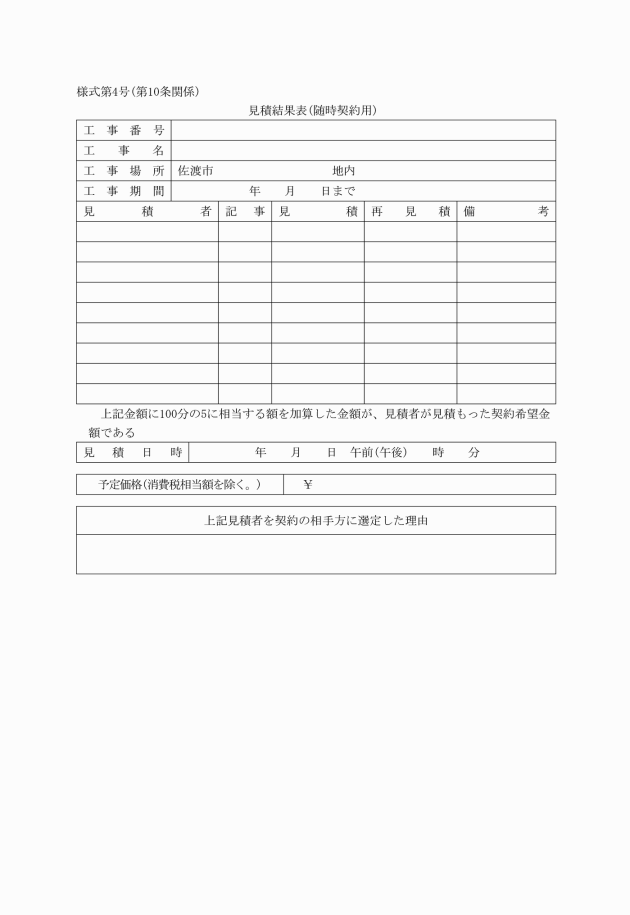 様式第4号(第10条関係)

見積結果表(随時契約用)

| 工事番号 | |
|---|---|
| 工事名 | |
| 工事場所 | 佐渡市　　　　　　　　地内 |
| 工事期間 | 年　月　日まで |

| 見積者 | 記事 | 見積 | 再見積 | 備考 |
|---|---|---|---|---|
| | | | | |
| | | | | |
| | | | | |
| | | | | |
| | | | | |
| | | | | |
| | | | | |
| | | | | |
| | | | | |

上記金額に100分の5に相当する額を加算した金額が、見積者が見積もった契約希望金額である

| 見積日時 | 年　月　日　午前(午後)　時　分 |
|---|---|

| 予定価格(消費税相当額を除く。) | ¥ |
|---|---|

| 上記見積者を契約の相手方に選定した理由 |
|---|
| |